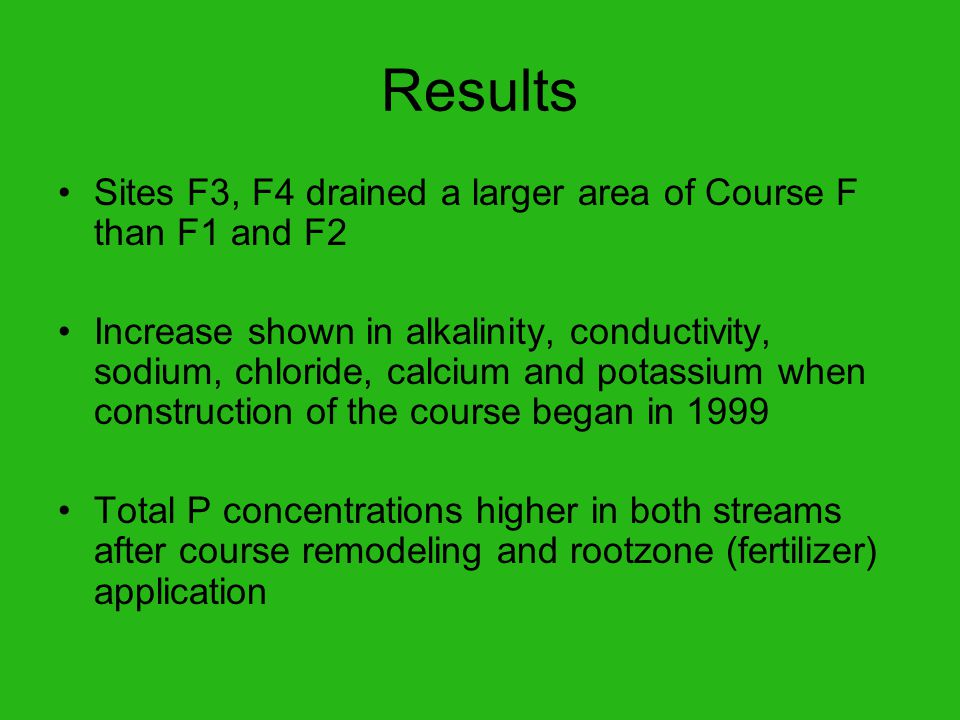 Results

• Sites F3, F4 drained a larger area of Course F than F1 and F2

• Increase shown in alkalinity, conductivity, sodium, chloride, calcium and potassium when construction of the course began in 1999

• Total P concentrations higher in both streams after course remodeling and rootzone (fertilizer) application